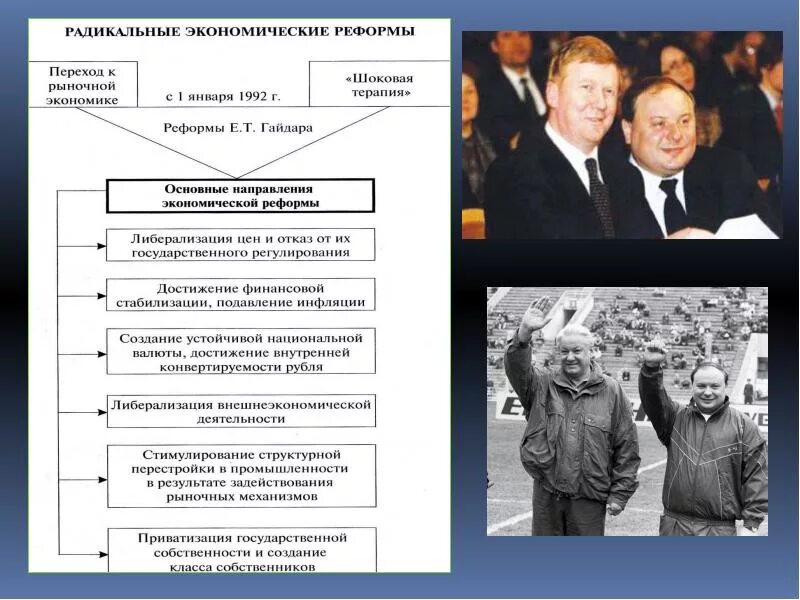 РАДИКАЛЬНЫЕ ЭКОНОМИЧЕСКИЕ РЕФОРМЫ

Переход к рыночной экономике

с 1 января 1992 г.

«Шоковая терапия»

Реформы Е.Т. Гайдара

Основные направления экономической реформы

Либерализация цен и отказ от их государственного регулирования

Достижение финансовой стабилизации, подавление инфляции

Создание устойчивой национальной валюты, достижение внутренней конвертируемости рубля

Либерализация внешнеэкономической деятельности

Стимулирование структурной перестройки в промышленности в результате задействования рыночных механизмов

Приватизация государственной собственности и создание класса собственников